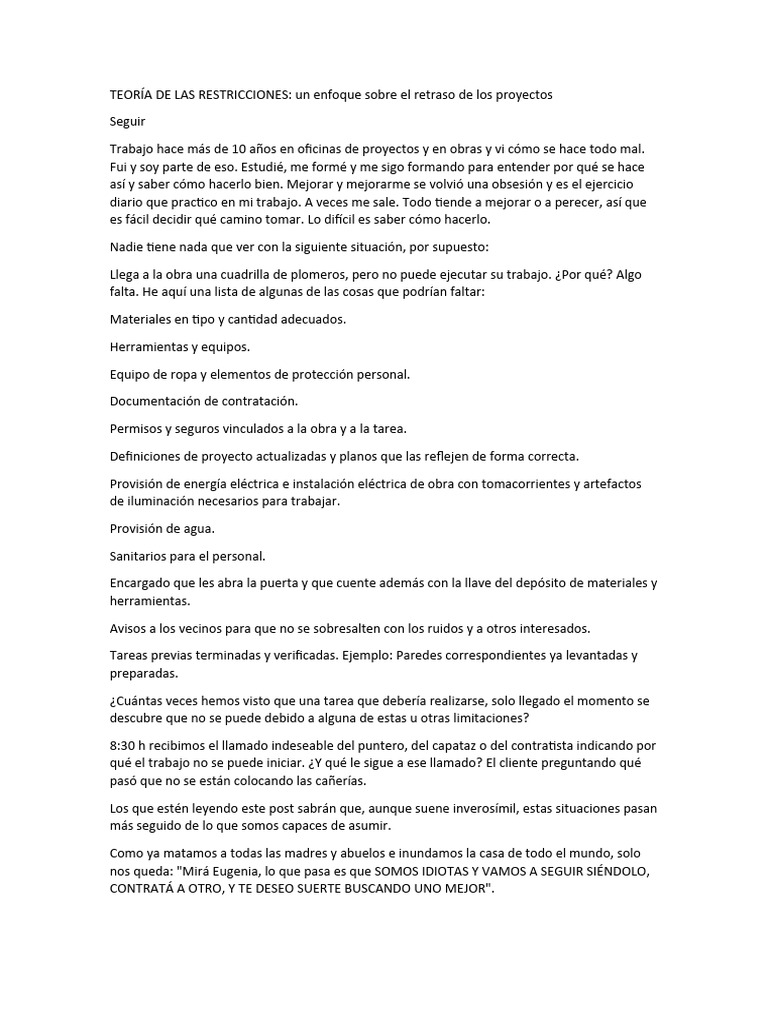 TEORÍA DE LAS RESTRICCIONES: un enfoque sobre el retraso de los proyectos

Seguir

Trabajo hace más de 10 años en oficinas de proyectos y en obras y vi cómo se hace todo mal. Fui y soy parte de eso. Estudié, me formé y me sigo formando para entender por qué se hace así y saber cómo hacerlo bien. Mejorar y mejorarme se volvió una obsesión y es el ejercicio diario que practico en mi trabajo. A veces me sale. Todo tiende a mejorar o a perecer, así que es fácil decidir qué camino tomar. Lo difícil es saber cómo hacerlo.

Nadie tiene nada que ver con la siguiente situación, por supuesto:

Llega a la obra una cuadrilla de plomeros, pero no puede ejecutar su trabajo. ¿Por qué? Algo falta. He aquí una lista de algunas de las cosas que podrían faltar:

Materiales en tipo y cantidad adecuados.

Herramientas y equipos.

Equipo de ropa y elementos de protección personal.

Documentación de contratación.

Permisos y seguros vinculados a la obra y a la tarea.

Definiciones de proyecto actualizadas y planos que las reflejen de forma correcta.

Provisión de energía eléctrica e instalación eléctrica de obra con tomacorrientes y artefactos de iluminación necesarios para trabajar.

Provisión de agua.

Sanitarios para el personal.

Encargado que les abra la puerta y que cuente además con la llave del depósito de materiales y herramientas.

Avisos a los vecinos para que no se sobresalten con los ruidos y a otros interesados.

Tareas previas terminadas y verificadas. Ejemplo: Paredes correspondientes ya levantadas y preparadas.

¿Cuántas veces hemos visto que una tarea que debería realizarse, solo llegado el momento se descubre que no se puede debido a alguna de estas u otras limitaciones?

8:30 h recibimos el llamado indeseable del puntero, del capataz o del contratista indicando por qué el trabajo no se puede iniciar. ¿Y qué le sigue a ese llamado? El cliente preguntando qué pasó que no se están colocando las cañerías.

Los que estén leyendo este post sabrán que, aunque suene inverosímil, estas situaciones pasan más seguido de lo que somos capaces de asumir.

Como ya matamos a todas las madres y abuelos e inundamos la casa de todo el mundo, solo nos queda: "Mirá Eugenia, lo que pasa es que SOMOS IDIOTAS Y VAMOS A SEGUIR SIÉNDOLO, CONTRATÁ A OTRO, Y TE DESEO SUERTE BUSCANDO UNO MEJOR".